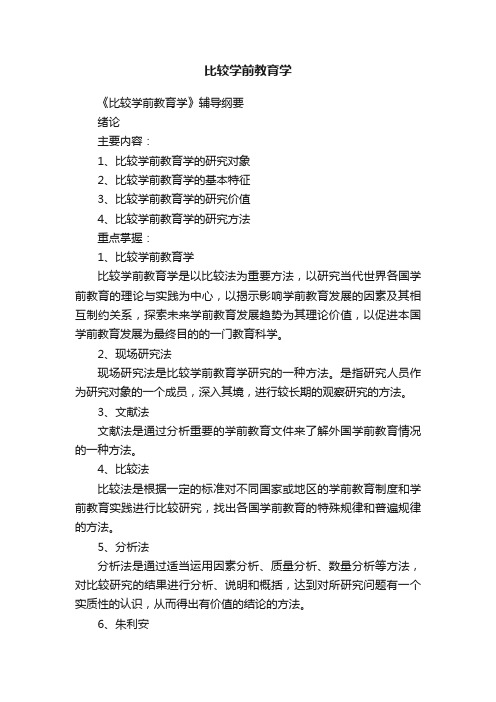 比较学前教育学

《比较学前教育学》辅导纲要

绪论

主要内容：

1、比较学前教育学的研究对象

2、比较学前教育学的基本特征

3、比较学前教育学的研究价值

4、比较学前教育学的研究方法

重点掌握：

1、比较学前教育学

比较学前教育学是以比较法为重要方法，以研究当代世界各国学前教育的理论与实践为中心，以揭示影响学前教育发展的因素及其相互制约关系，探索未来学前教育发展趋势为其理论价值，以促进本国学前教育发展为最终目的的一门教育科学。

2、现场研究法

现场研究法是比较学前教育学研究的一种方法。是指研究人员作为研究对象的一个成员，深入其境，进行较长期的观察研究的方法。

3、文献法

文献法是通过分析重要的学前教育文件来了解外国学前教育情况的一种方法。

4、比较法

比较法是根据一定的标准对不同国家或地区的学前教育制度和学前教育实践进行比较研究，找出各国学前教育的特殊规律和普遍规律的方法。

5、分析法

分析法是通过适当运用因素分析、质量分析、数量分析等方法，对比较研究的结果进行分析、说明和概括，达到对所研究问题有一个实质性的认识，从而得出有价值的结论的方法。

6、朱利安